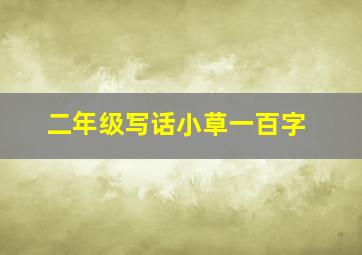 二年级写话小草一百字